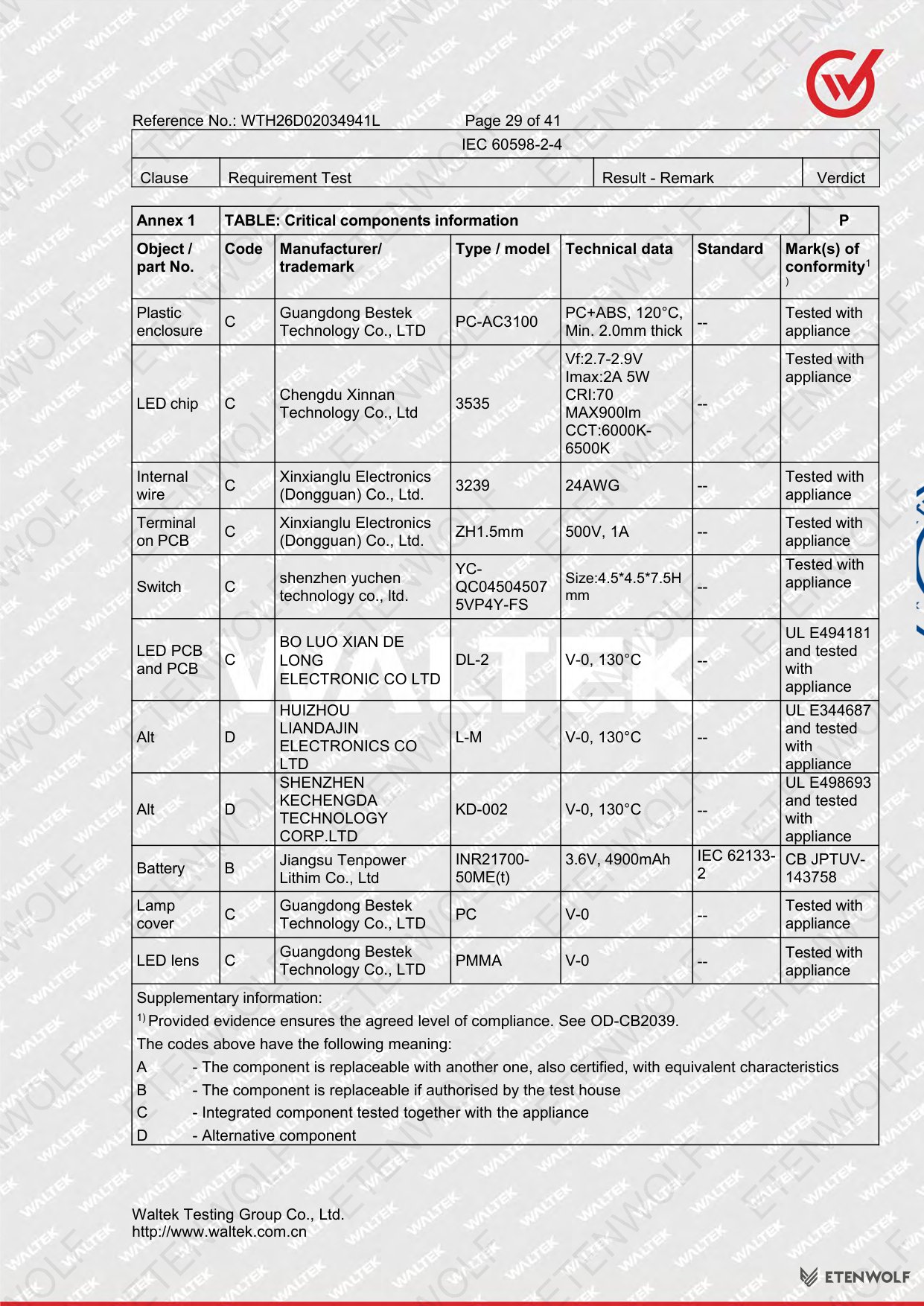 Reference No.: WTH26D02034941L Page 29 of 41

IEC 60598-2-4

| Clause | Requirement Test | Result - Remark | Verdict |
|---|---|---|---|

| Annex 1 | TABLE: Critical components information | | | | | P |
|---|---|---|---|---|---|---|
| Object / part No. | Code | Manufacturer/ trademark | Type / model | Technical data | Standard | Mark(s) of conformity$^{1)}$ |
| Plastic enclosure | C | Guangdong Bestek Technology Co., LTD | PC-AC3100 | PC+ABS, 120°C, Min. 2.0mm thick | -- | Tested with appliance |
| LED chip | C | Chengdu Xinnan Technology Co., Ltd | 3535 | Vf:2.7-2.9V Imax:2A 5W CRI:70 MAX900lm CCT:6000K-6500K | -- | Tested with appliance |
| Internal wire | C | Xinxianglu Electronics (Dongguan) Co., Ltd. | 3239 | 24AWG | -- | Tested with appliance |
| Terminal on PCB | C | Xinxianglu Electronics (Dongguan) Co., Ltd. | ZH1.5mm | 500V, 1A | -- | Tested with appliance |
| Switch | C | shenzhen yuchen technology co., ltd. | YC-QC04504507 5VP4Y-FS | Size:4.5*4.5*7.5H mm | -- | Tested with appliance |
| LED PCB and PCB | C | BO LUO XIAN DE LONG ELECTRONIC CO LTD | DL-2 | V-0, 130°C | -- | UL E494181 and tested with appliance |
| Alt | D | HUIZHOU LIANDAJIN ELECTRONICS CO LTD | L-M | V-0, 130°C | -- | UL E344687 and tested with appliance |
| Alt | D | SHENZHEN KECHENGDA TECHNOLOGY CORP.LTD | KD-002 | V-0, 130°C | -- | UL E498693 and tested with appliance |
| Battery | B | Jiangsu Tenpower Lithim Co., Ltd | INR21700-50ME(t) | 3.6V, 4900mAh | IEC 62133-2 | CB JPTUV-143758 |
| Lamp cover | C | Guangdong Bestek Technology Co., LTD | PC | V-0 | -- | Tested with appliance |
| LED lens | C | Guangdong Bestek Technology Co., LTD | PMMA | V-0 | -- | Tested with appliance |

Supplementary information:
$^{1)}$ Provided evidence ensures the agreed level of compliance. See OD-CB2039.
The codes above have the following meaning:
A - The component is replaceable with another one, also certified, with equivalent characteristics
B - The component is replaceable if authorised by the test house
C - Integrated component tested together with the appliance
D - Alternative component

Waltek Testing Group Co., Ltd.
http://www.waltek.com.cn

ETENWOLF